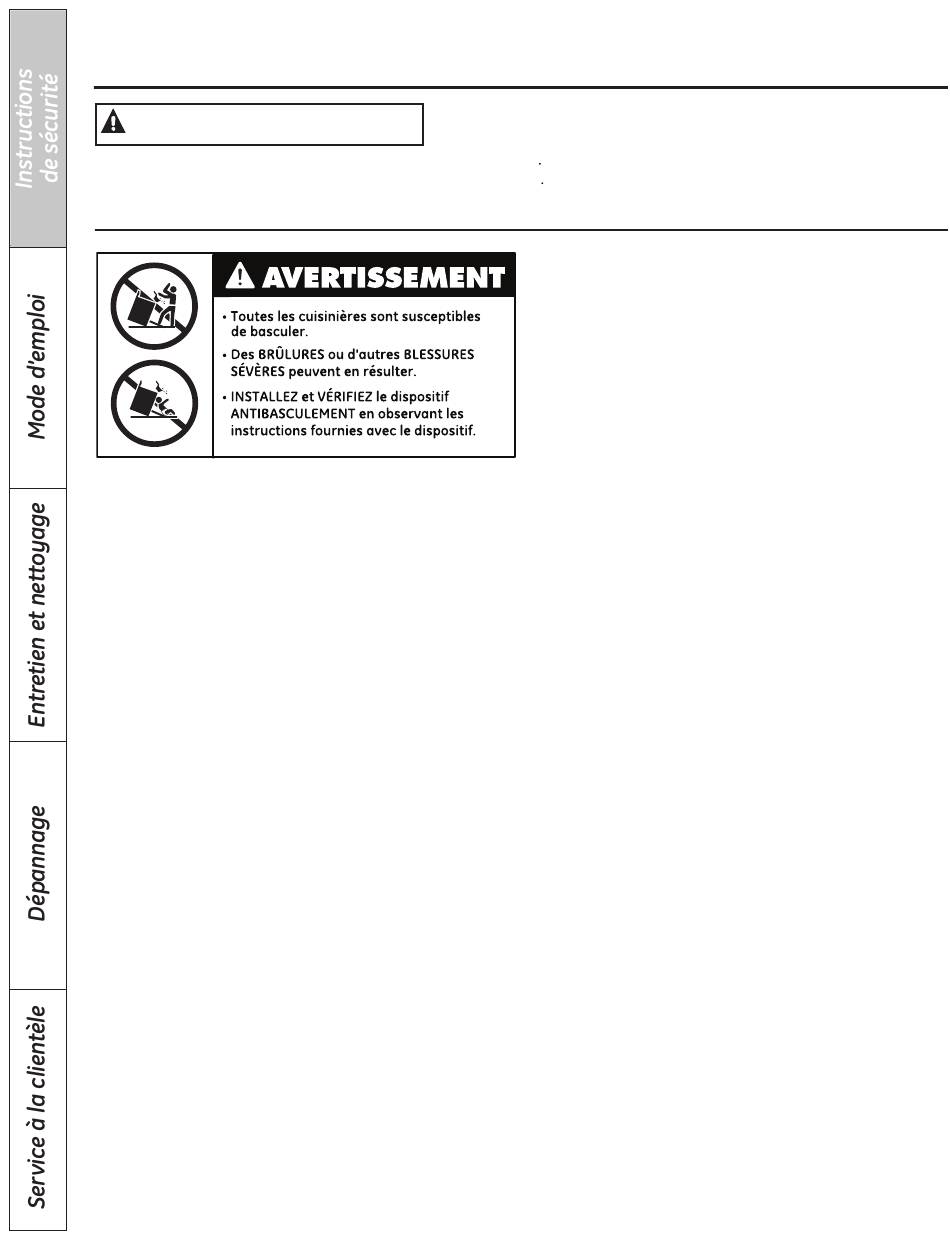 Instructions de sécurité

Mode d'emploi

Entretien et nettoyage

Dépannage

Service à la clientèle

AVERTISSEMENT

• Toutes les cuisinières sont susceptibles de basculer.

• Des BRÛLURES ou d'autres BLESSURES SÉVÈRES peuvent en résulter.

• INSTALLEZ et VÉRIFIEZ le dispositif ANTIBASCULEMENT en observant les instructions fournies avec le dispositif.